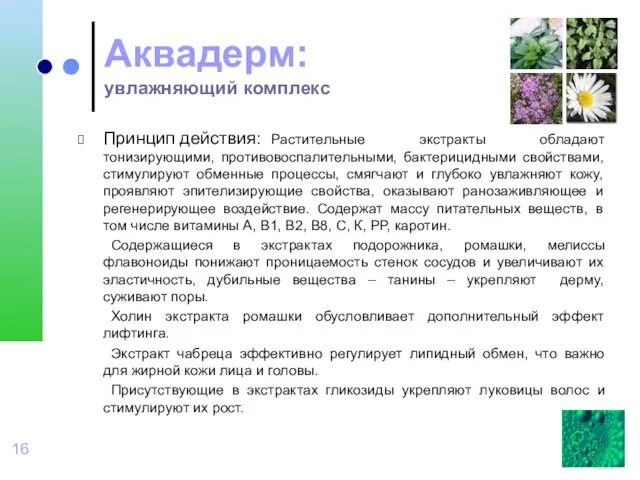 Аквадерм:
увлажняющий комплекс

Принцип действия: Растительные экстракты обладают тонизирующими, противовоспалительными, бактерицидными свойствами, стимулируют обменные процессы, смягчают и глубоко увлажняют кожу, проявляют эпителизирующие свойства, оказывают ранозаживляющее и регенерирующее воздействие. Содержат массу питательных веществ, в том числе витамины А, В1, В2, В8, С, К, РР, каротин.

Содержащиеся в экстрактах подорожника, ромашки, мелиссы флавоноиды понижают проницаемость стенок сосудов и увеличивают их эластичность, дубильные вещества – танины – укрепляют дерму, суживают поры.

Холин экстракта ромашки обусловливает дополнительный эффект лифтинга.

Экстракт чабреца эффективно регулирует липидный обмен, что важно для жирной кожи лица и головы.

Присутствующие в экстрактах гликозиды укрепляют луковицы волос и стимулируют их рост.

16